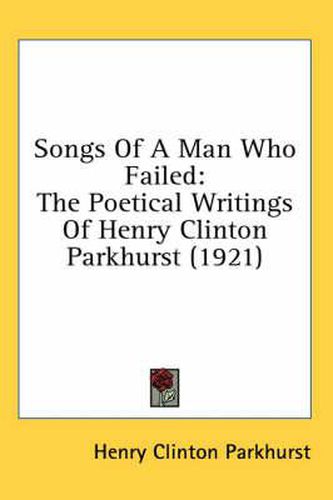 Songs Of A Man Who Failed:
The Poetical Writings Of Henry Clinton Parkhurst (1921)

Henry Clinton Parkhurst